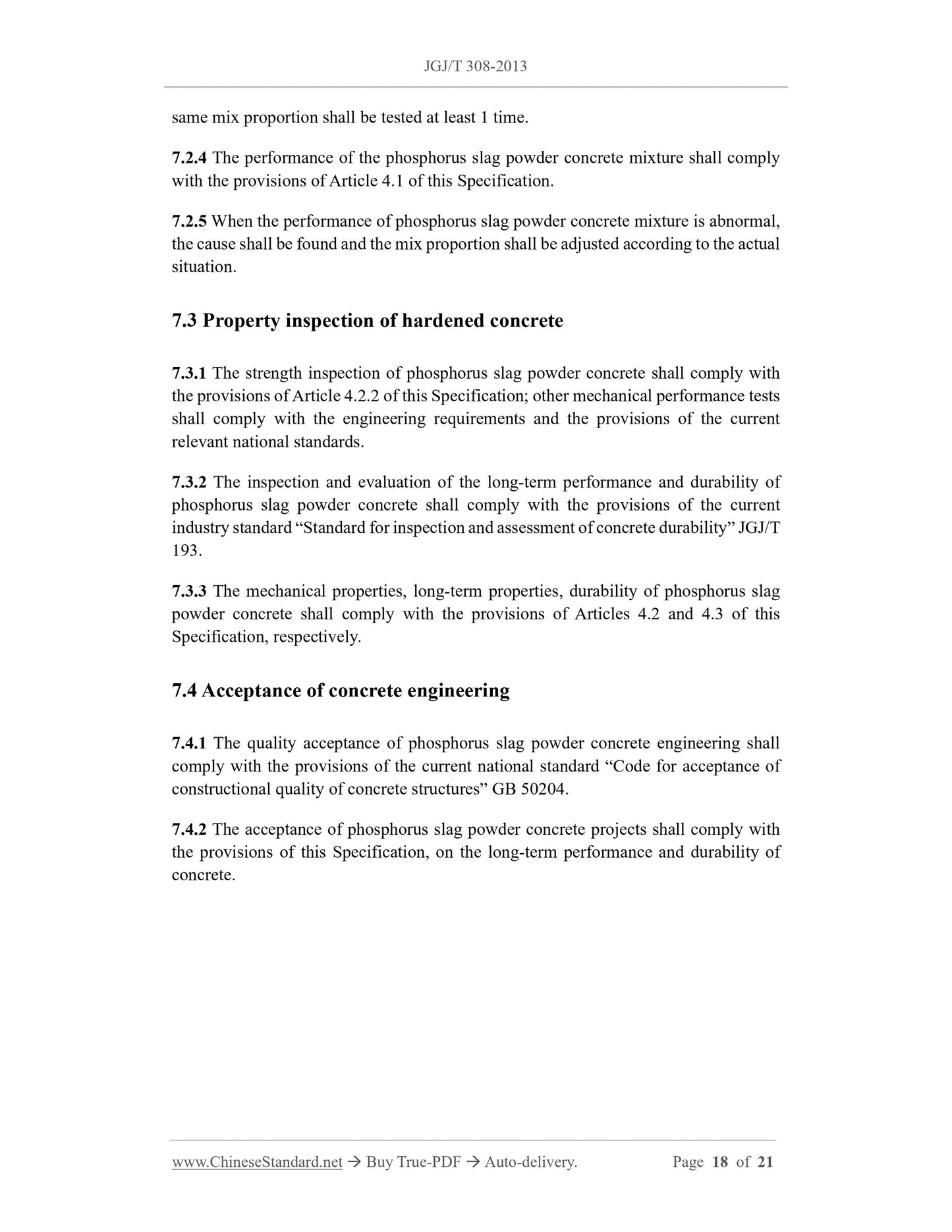 JGJ/T 308-2013

same mix proportion shall be tested at least 1 time.

7.2.4 The performance of the phosphorus slag powder concrete mixture shall comply with the provisions of Article 4.1 of this Specification.

7.2.5 When the performance of phosphorus slag powder concrete mixture is abnormal, the cause shall be found and the mix proportion shall be adjusted according to the actual situation.

7.3 Property inspection of hardened concrete

7.3.1 The strength inspection of phosphorus slag powder concrete shall comply with the provisions of Article 4.2.2 of this Specification; other mechanical performance tests shall comply with the engineering requirements and the provisions of the current relevant national standards.

7.3.2 The inspection and evaluation of the long-term performance and durability of phosphorus slag powder concrete shall comply with the provisions of the current industry standard “Standard for inspection and assessment of concrete durability” JGJ/T 193.

7.3.3 The mechanical properties, long-term properties, durability of phosphorus slag powder concrete shall comply with the provisions of Articles 4.2 and 4.3 of this Specification, respectively.

7.4 Acceptance of concrete engineering

7.4.1 The quality acceptance of phosphorus slag powder concrete engineering shall comply with the provisions of the current national standard “Code for acceptance of constructional quality of concrete structures” GB 50204.

7.4.2 The acceptance of phosphorus slag powder concrete projects shall comply with the provisions of this Specification, on the long-term performance and durability of concrete.

www.ChineseStandard.net → Buy True-PDF → Auto-delivery. Page 18 of 21